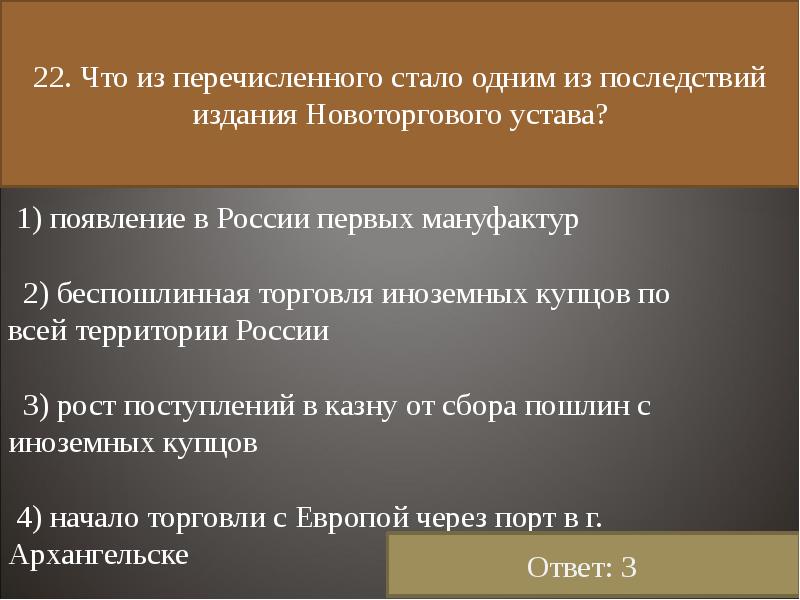 22. Что из перечисленного стало одним из последствий издания Новоторгового устава?

1) появление в России первых мануфактур

2) беспошлинная торговля иноземных купцов по всей территории России

3) рост поступлений в казну от сбора пошлин с иноземных купцов

4) начало торговли с Европой через порт в г. Архангельске

Ответ: 3